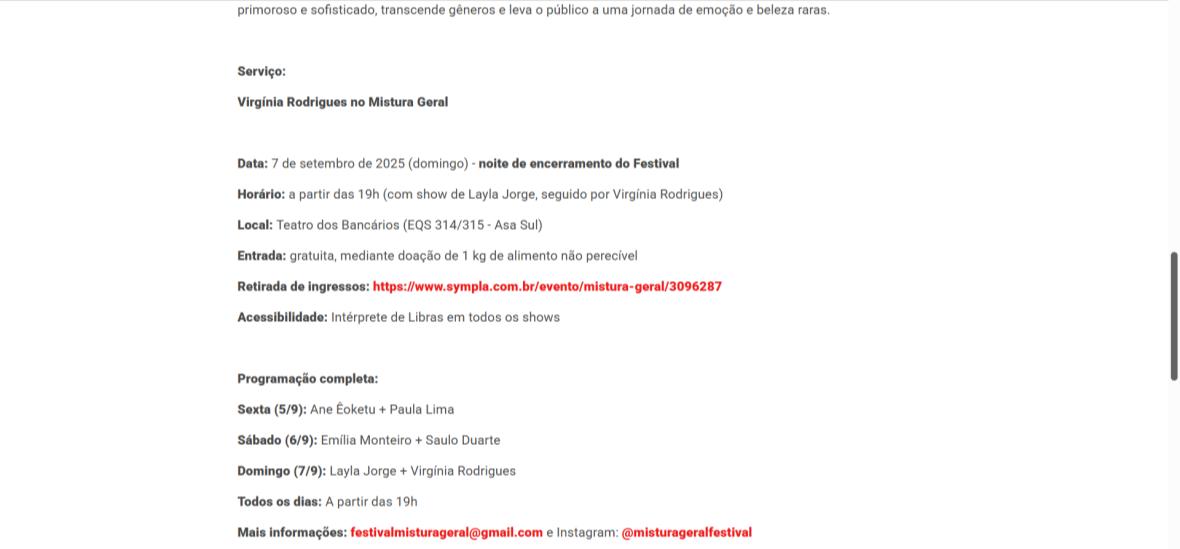 primoroso e sofisticado, transcende gêneros e leva o público a uma jornada de emoção e beleza raras.

Serviço:

Virgínia Rodrigues no Mistura Geral

Data: 7 de setembro de 2025 (domingo) - noite de encerramento do Festival

Horário: a partir das 19h (com show de Layla Jorge, seguido por Virgínia Rodrigues)

Local: Teatro dos Bancários (EQS 314/315 - Asa Sul)

Entrada: gratuita, mediante doação de 1 kg de alimento não perecível

Retirada de ingressos: https://www.sympla.com.br/evento/mistura-geral/3096287

Acessibilidade: Intérprete de Libras em todos os shows

Programação completa:

Sexta (5/9): Ane Êoketu + Paula Lima

Sábado (6/9): Emília Monteiro + Saulo Duarte

Domingo (7/9): Layla Jorge + Virgínia Rodrigues

Todos os dias: A partir das 19h

Mais informações: festivalmisturageral@gmail.com e Instagram: @misturageralfestival